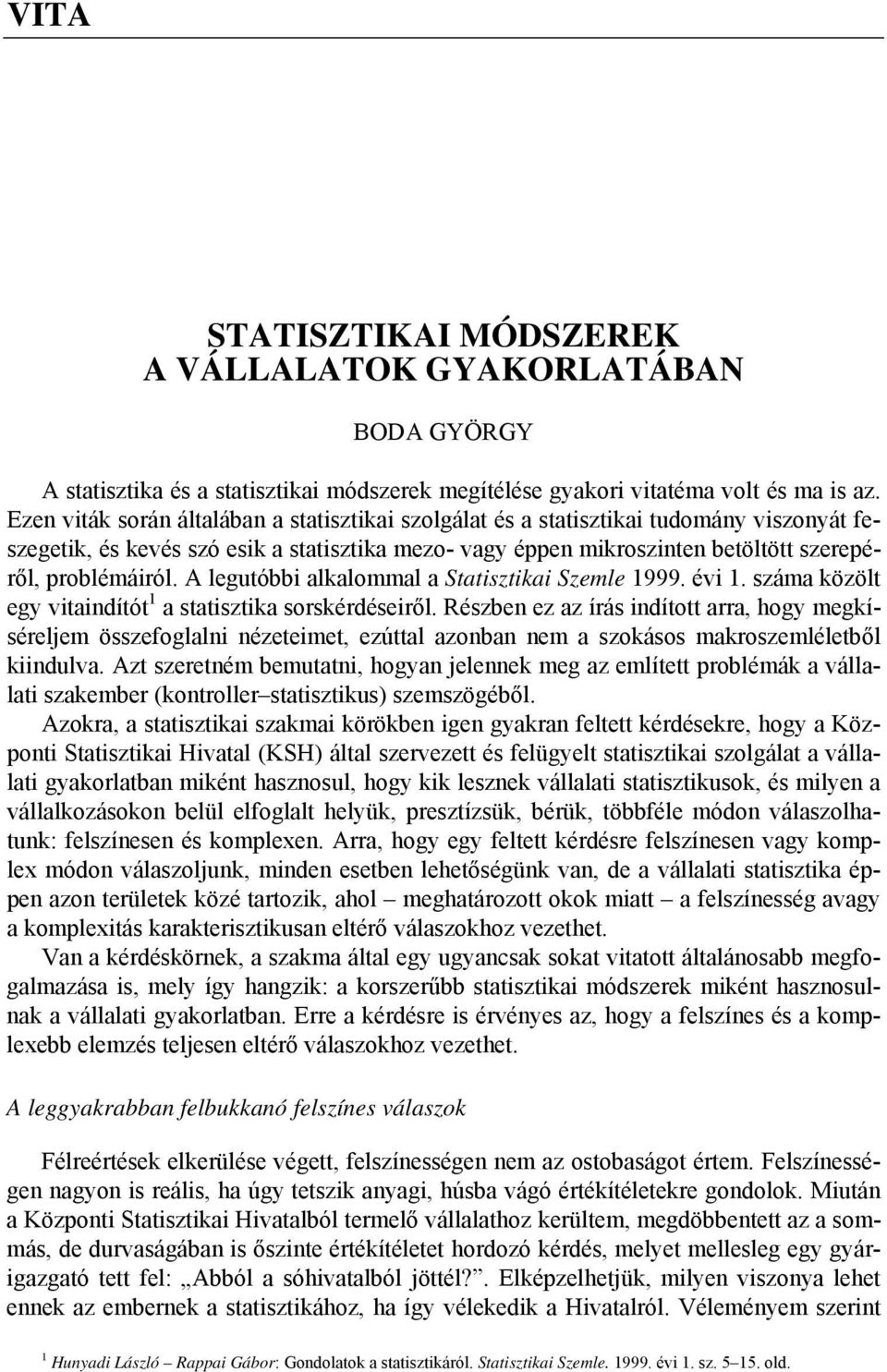 VITA

STATISZTIKAI MÓDSZEREK A VÁLLALATOK GYAKORLATÁBAN

BODA GYÖRGY

A statisztika és a statisztikai módszerek megítélése gyakori vitatéma volt és ma is az. Ezen viták során általában a statisztikai szolgálat és a statisztikai tudomány viszonyát feszegetik, és kevés szó esik a statisztika mezo- vagy éppen mikroszinten betöltött szerepéről, problémáiról. A legutóbbi alkalommal a Statisztikai Szemle 1999. évi 1. száma közölt egy vitaindítót$^1$ a statisztika sorskérdéseiről. Részben ez az írás indított arra, hogy megkíséreljem összefoglalni nézeteimet, ezúttal azonban nem a szokásos makroszemléletből kiindulva. Azt szeretném bemutatni, hogyan jelennek meg az említett problémák a vállalati szakember (kontroller–statisztikus) szemszögéből.

Azokra, a statisztikai szakmai körökben igen gyakran feltett kérdésekre, hogy a Központi Statisztikai Hivatal (KSH) által szervezett és felügyelt statisztikai szolgálat a vállalati gyakorlatban miként hasznosul, hogy kik lesznek vállalati statisztikusok, és milyen a vállalkozásokon belül elfoglalt helyük, presztízsük, bérük, többféle módon válaszolhatunk: felszínesen és komplexen. Arra, hogy egy feltett kérdésre felszínesen vagy komplex módon válaszoljunk, minden esetben lehetőségünk van, de a vállalati statisztika éppen azon területek közé tartozik, ahol – meghatározott okok miatt – a felszínesség avagy a komplexitás karakterisztikusan eltérő válaszokhoz vezethet.

Van a kérdéskörnek, a szakma által egy ugyancsak sokat vitatott általánosabb megfogalmazása is, mely így hangzik: a korszerűbb statisztikai módszerek miként hasznosulnak a vállalati gyakorlatban. Erre a kérdésre is érvényes az, hogy a felszínes és a komplexebb elemzés teljesen eltérő válaszokhoz vezethet.

A leggyakrabban felbukkanó felszínes válaszok

Félreértések elkerülése végett, felszínességen nem az ostobaságot értem. Felszínességen nagyon is reális, ha úgy tetszik anyagi, húsba vágó értékítéletekre gondolok. Miután a Központi Statisztikai Hivatalból termelő vállalathoz kerültem, megdöbbentett az a sommás, de durvaságában is őszinte értékítéletet hordozó kérdés, melyet mellesleg egy gyárigazgató tett fel: „Abból a sóhivatalból jöttél?”. Elképzelhetjük, milyen viszonya lehet ennek az embernek a statisztikához, ha így vélekedik a Hivatalról. Véleményem szerint

$^1$ Hunyadi László – Rappai Gábor: Gondolatok a statisztikáról. Statisztikai Szemle. 1999. évi 1. sz. 5–15. old.